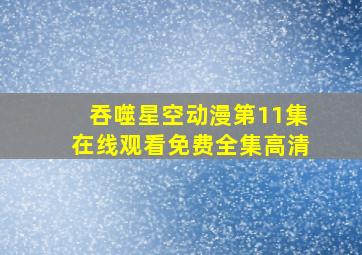 吞噬星空动漫第11集
在线观看免费全集高清